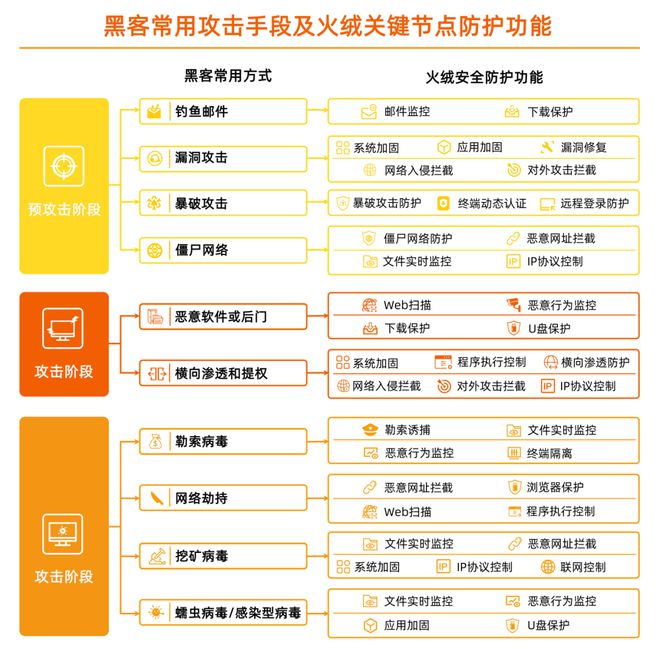 黑客常用攻击手段及火绒关键节点防护功能

黑客常用方式

火绒安全防护功能

预攻击阶段

钓鱼邮件

邮件监控 下载保护

漏洞攻击

系统加固 应用加固 漏洞修复
网络入侵拦截 对外攻击拦截

暴破攻击

暴破攻击防护 终端动态认证 远程登录防护

僵尸网络

僵尸网络防护 恶意网址拦截
文件实时监控 IP协议控制

攻击阶段

恶意软件或后门

Web扫描 恶意行为监控
下载保护 U盘保护

横向渗透和提权

系统加固 程序执行控制 横向渗透防护
网络入侵拦截 对外攻击拦截 IP协议控制

攻击阶段

勒索病毒

勒索诱捕 文件实时监控
恶意行为监控 终端隔离

网络劫持

恶意网址拦截 浏览器保护
Web扫描 程序执行控制

挖矿病毒

文件实时监控 恶意网址拦截
系统加固 IP协议控制 联网控制

蠕虫病毒/感染型病毒

文件实时监控 恶意行为监控
应用加固 U盘保护